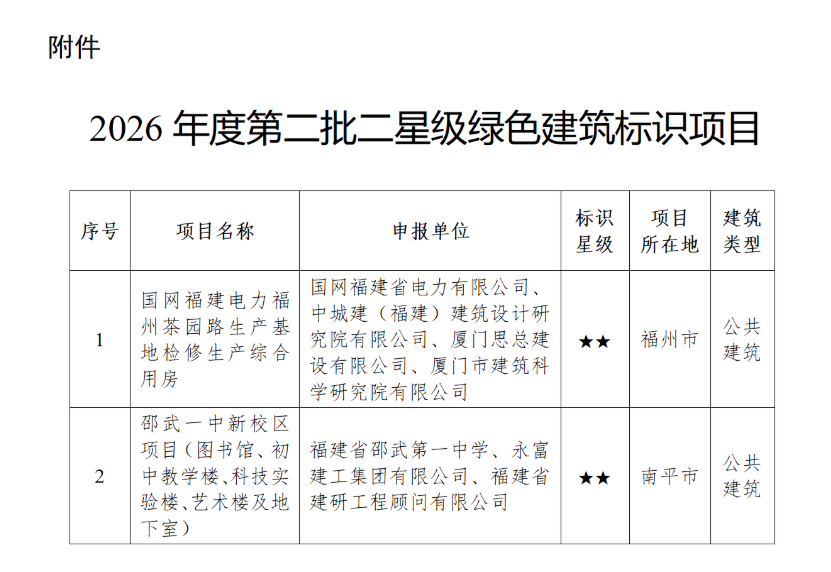 附件

2026年度第二批二星级绿色建筑标识项目

| 序号 | 项目名称 | 申报单位 | 标识星级 | 项目所在地 | 建筑类型 |
|---|---|---|---|---|---|
| 1 | 国网福建电力福州茶园路生产基地检修生产综合用房 | 国网福建省电力有限公司、中城建（福建）建筑设计研究院有限公司、厦门思总建设有限公司、厦门市建筑科学研究院有限公司 | ★★ | 福州市 | 公共建筑 |
| 2 | 邵武一中新校区项目（图书馆、初中教学楼、科技实验楼、艺术楼及地下室） | 福建省邵武第一中学、永富建工集团有限公司、福建省建研工程顾问有限公司 | ★★ | 南平市 | 公共建筑 |